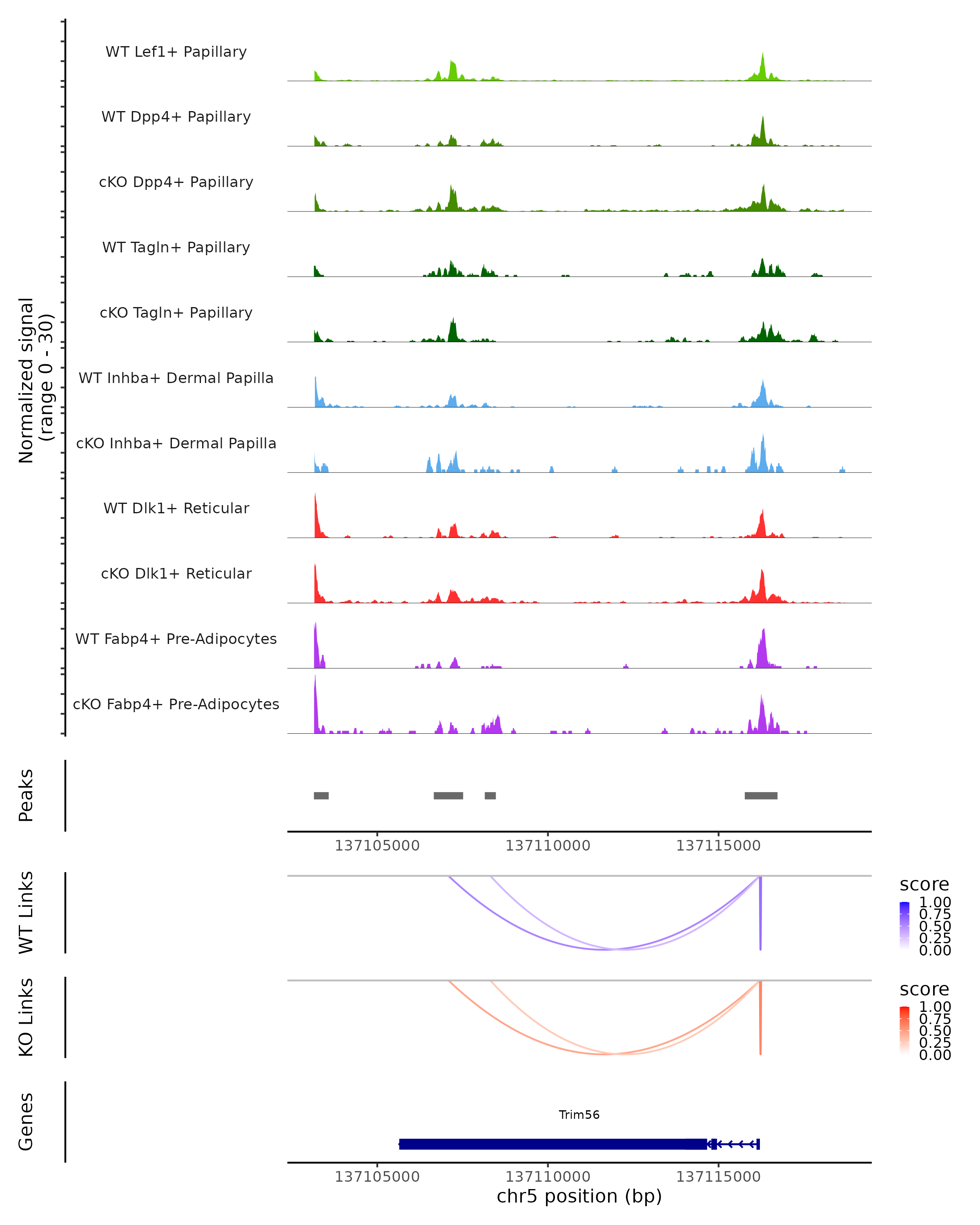 Normalized signal
(range 0 - 30)

WT Lef1+ Papillary

WT Dpp4+ Papillary

cKO Dpp4+ Papillary

WT Tagln+ Papillary

cKO Tagln+ Papillary

WT Inhba+ Dermal Papilla

cKO Inhba+ Dermal Papilla

WT Dlk1+ Reticular

cKO Dlk1+ Reticular

WT Fabp4+ Pre-Adipocytes

cKO Fabp4+ Pre-Adipocytes

Peaks

137105000 137110000 137115000

WT Links

score
1.00
0.75
0.50
0.25
0.00

KO Links

score
1.00
0.75
0.50
0.25
0.00

Genes

Trim56

137105000 137110000 137115000
chr5 position (bp)